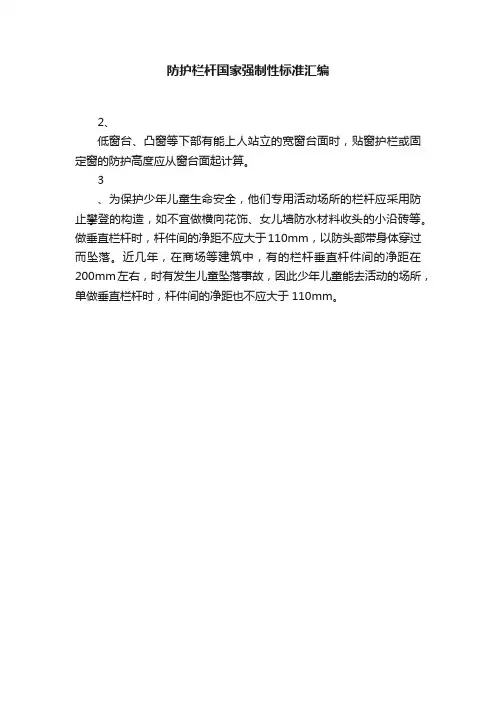 防护栏杆国家强制性标准汇编

2、

低窗台、凸窗等下部有能上人站立的宽窗台面时，贴窗护栏或固定窗的防护高度应从窗台面起计算。

3

、为保护少年儿童生命安全，他们专用活动场所的栏杆应采用防止攀登的构造，如不宜做横向花饰、女儿墙防水材料收头的小沿砖等。做垂直栏杆时，杆件间的净距不应大于110mm，以防头部带身体穿过而坠落。近几年，在商场等建筑中，有的栏杆垂直杆件间的净距在200mm左右，时有发生儿童坠落事故，因此少年儿童能去活动的场所，单做垂直栏杆时，杆件间的净距也不应大于110mm。